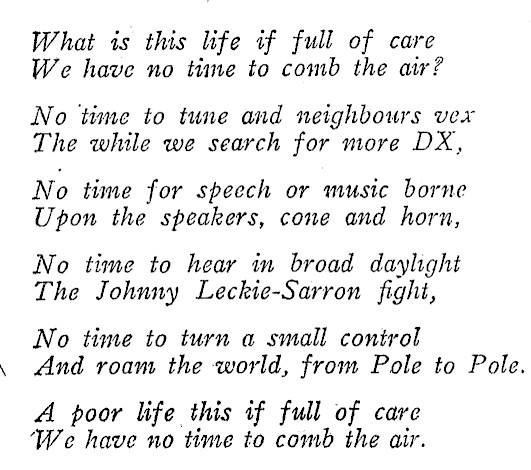 What is this life if full of care
We have no time to comb the air?

No time to tune and neighbours vex
The while we search for more DX,

No time for speech or music borne
Upon the speakers, cone and horn,

No time to hear in broad daylight
The Johnny Leckie-Sarron fight,

No time to turn a small control
And roam the world, from Pole to Pole.

A poor life this if full of care
We have no time to comb the air.